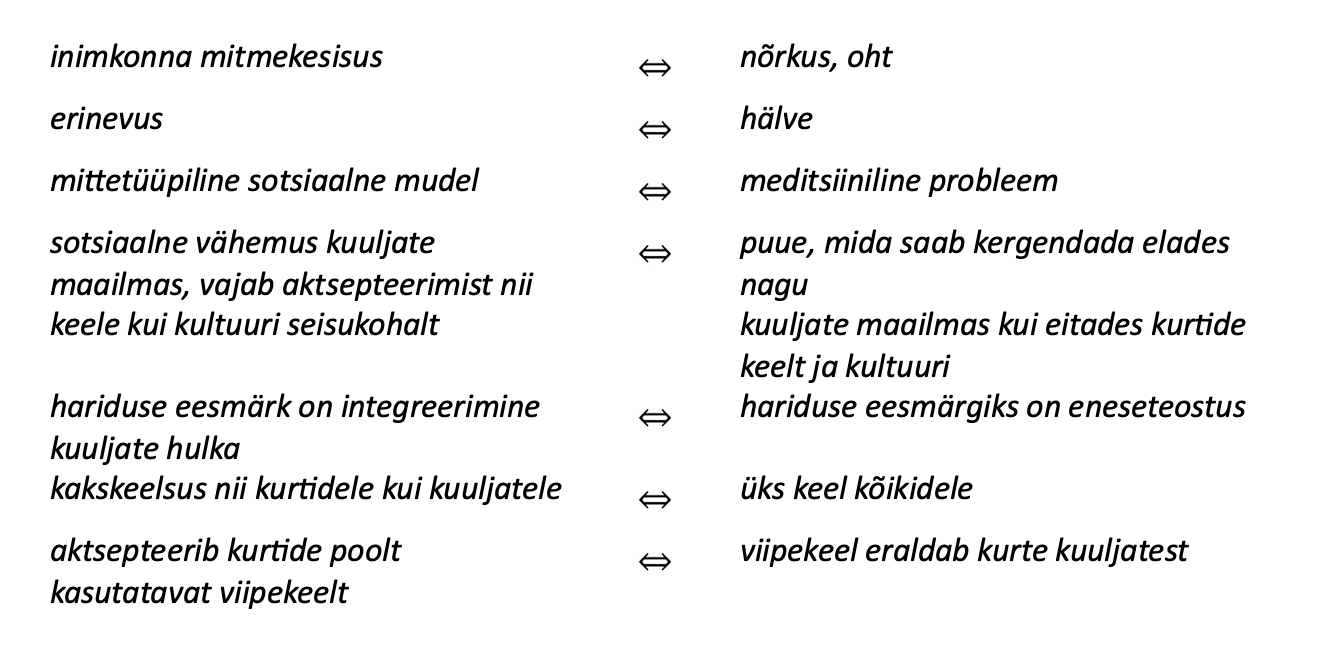 | | | |
|---|---|---|
| inimkonna mitmekesisus | $\Leftrightarrow$ | nõrkus, oht |
| erinevus | $\Leftrightarrow$ | hälve |
| mittetüüpiline sotsiaalne mudel | $\Leftrightarrow$ | meditsiiniline probleem |
| sotsiaalne vähemus kuuljate maailmas, vajab aktsepteerimist nii keele kui kultuuri seisukohalt | $\Leftrightarrow$ | puue, mida saab kergendada elades nagu kuuljate maailmas kui eitades kurtide keelt ja kultuuri |
| hariduse eesmärk on integreerimine kuuljate hulka | $\Leftrightarrow$ | hariduse eesmärgiks on eneseteostus |
| kakskeelsus nii kurtidele kui kuuljatele | $\Leftrightarrow$ | üks keel kõikidele |
| aktsepteerib kurtide poolt kasutatavat viipekeelt | $\Leftrightarrow$ | viipekeel eraldab kurte kuuljatest |